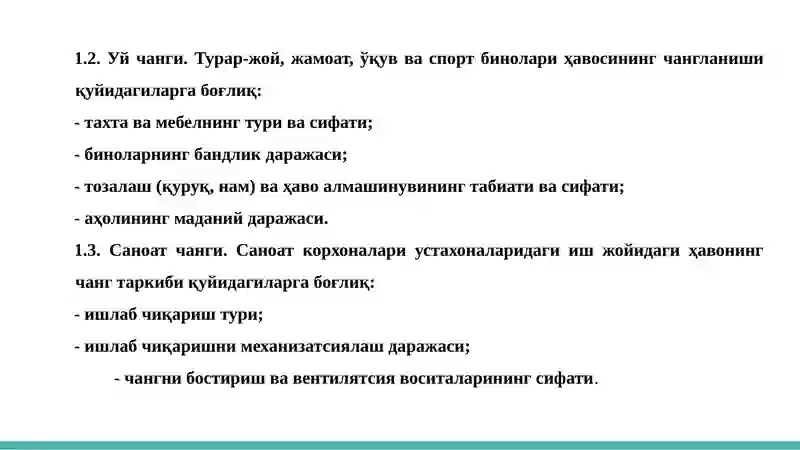 1.2. Уй чанги. Турар-жой, жамоат, ўқув ва спорт бинолари ҳавосининг чангланиши қуйидагиларга боғлиқ:

- тахта ва мебелнинг тури ва сифати;

- биноларнинг бандлик даражаси;

- тозалаш (қуруқ, нам) ва ҳаво алмашинувининг табиати ва сифати;

- аҳолининг маданий даражаси.

1.3. Саноат чанги. Саноат корхоналари устахоналаридаги иш жойидаги ҳавонинг чанг таркиби қуйидагиларга боғлиқ:

- ишлаб чиқариш тури;

- ишлаб чиқаришни механизатсиялаш даражаси;

- чангни бостириш ва вентилятсия воситаларининг сифати.